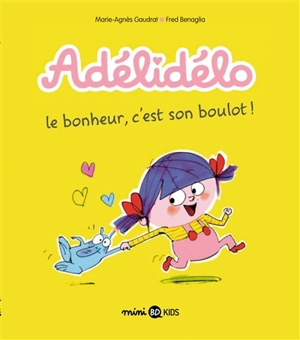 Marie-Agnès Gaudrat ♥ Fred Benaglia

Adélidélo

le bonheur, c'est son boulot !

mini BD KIDS